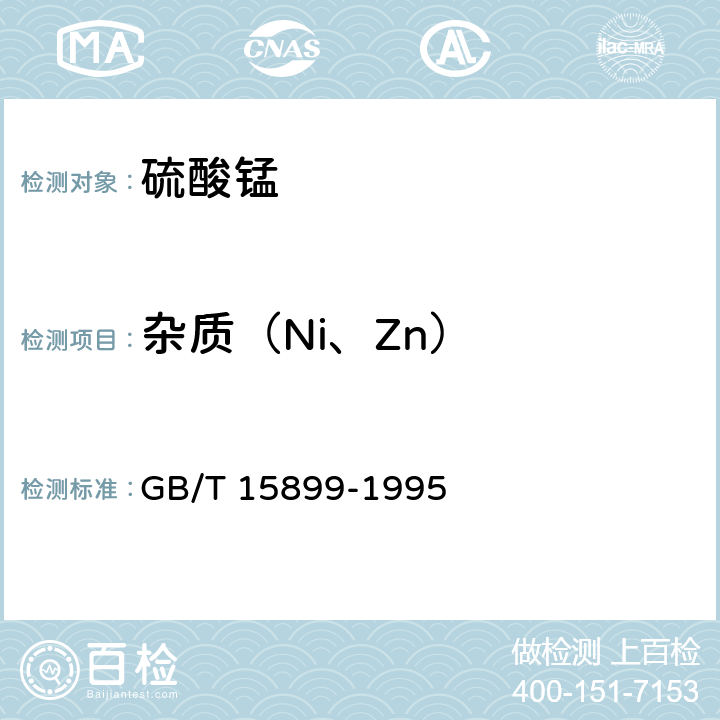 MA CNAS AC ilac-MRA

检测对象： 硫酸锰

检测项目： 杂质（Ni、Zn）

检测标准： GB/T 15899-1995

百检 Baijiantest.com

做检测 上百检
400-151-7153